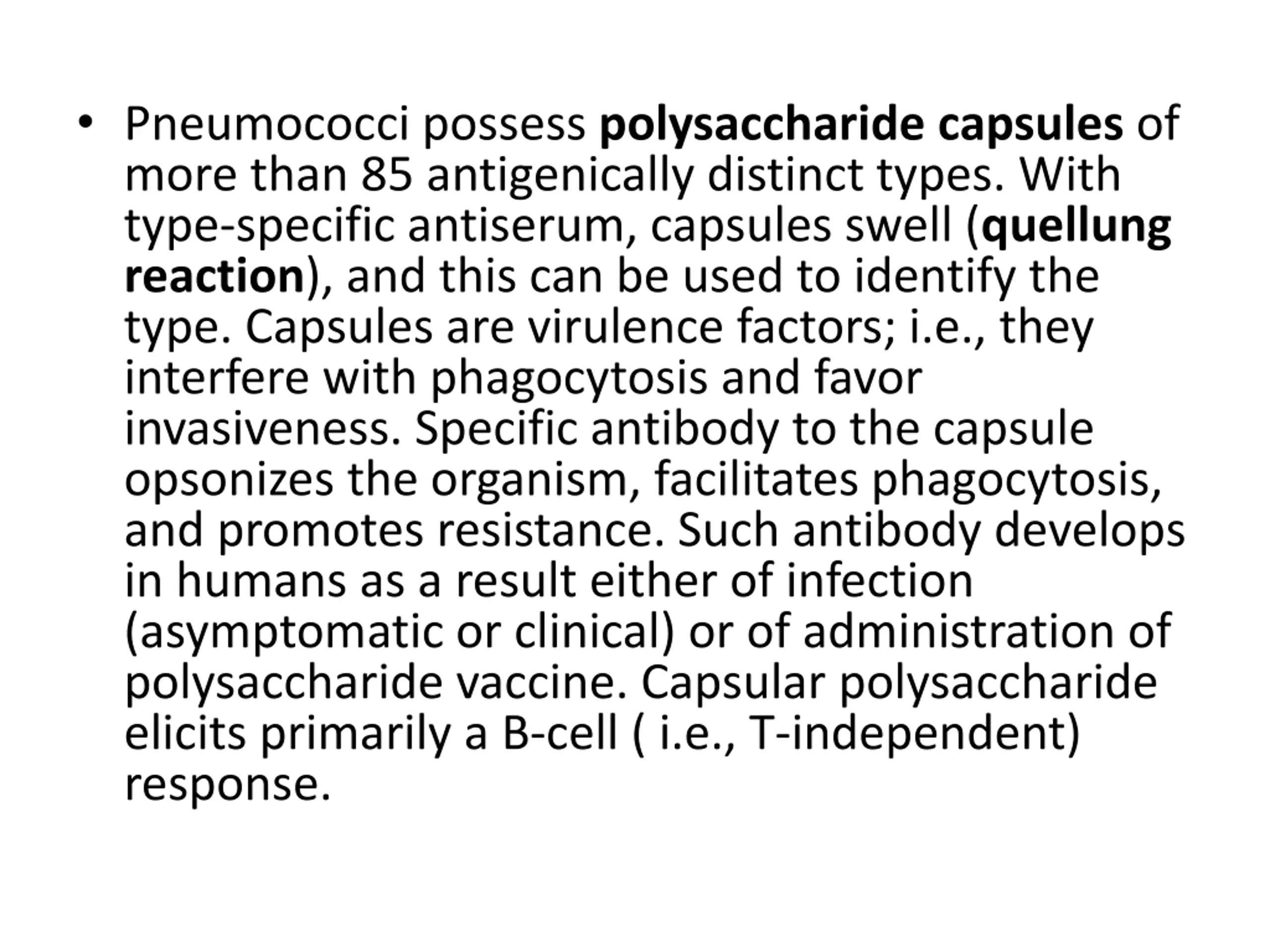 • Pneumococci possess polysaccharide capsules of more than 85 antigenically distinct types. With type-specific antiserum, capsules swell (quellung reaction), and this can be used to identify the type. Capsules are virulence factors; i.e., they interfere with phagocytosis and favor invasiveness. Specific antibody to the capsule opsonizes the organism, facilitates phagocytosis, and promotes resistance. Such antibody develops in humans as a result either of infection (asymptomatic or clinical) or of administration of polysaccharide vaccine. Capsular polysaccharide elicits primarily a B-cell ( i.e., T-independent) response.